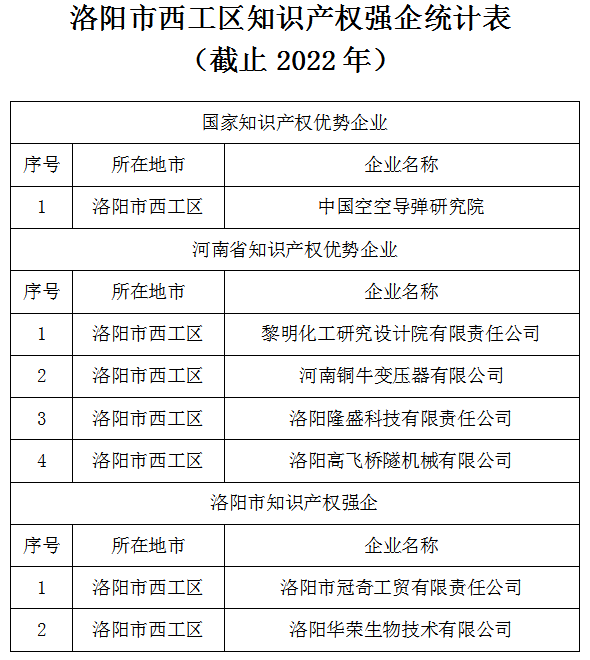 洛阳市西工区知识产权强企统计表
（截止 2022 年）

| 国家知识产权优势企业 | | |
|---|---|---|
| 序号 | 所在地市 | 企业名称 |
| 1 | 洛阳市西工区 | 中国空空导弹研究院 |
| 河南省知识产权优势企业 | | |
| 序号 | 所在地市 | 企业名称 |
| 1 | 洛阳市西工区 | 黎明化工研究设计院有限责任公司 |
| 2 | 洛阳市西工区 | 河南铜牛变压器有限公司 |
| 3 | 洛阳市西工区 | 洛阳隆盛科技有限责任公司 |
| 4 | 洛阳市西工区 | 洛阳高飞桥隧机械有限公司 |
| 洛阳市知识产权强企 | | |
| 序号 | 所在地市 | 企业名称 |
| 1 | 洛阳市西工区 | 洛阳市冠奇工贸有限责任公司 |
| 2 | 洛阳市西工区 | 洛阳华荣生物技术有限公司 |